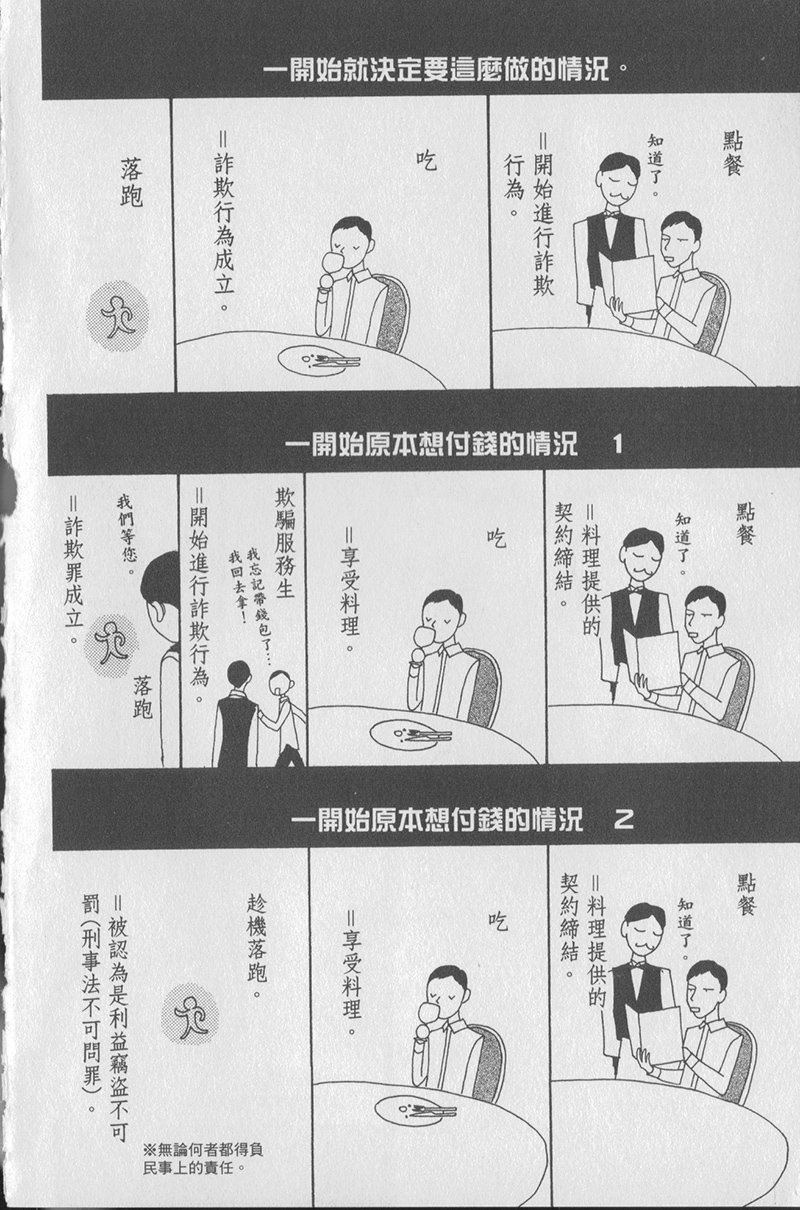 一開始就決定要這麼做的情況。

點餐

知道了。

=開始進行詐欺行為。

吃

=詐欺行為成立。

落跑

一開始原本想付錢的情況 1

點餐

知道了。

=料理提供的契約締結。

吃

=享受料理。

欺騙服務生

我忘記帶錢包了…我回去拿!

=開始進行詐欺行為。

我們等您。

落跑

=詐欺罪成立。

一開始原本想付錢的情況 2

點餐

知道了。

=料理提供的契約締結。

吃

=享受料理。

趁機落跑。

=被認為是利益竊盜不可罰(刑事法不可問罪)。

※無論何者都得負民事上的責任。